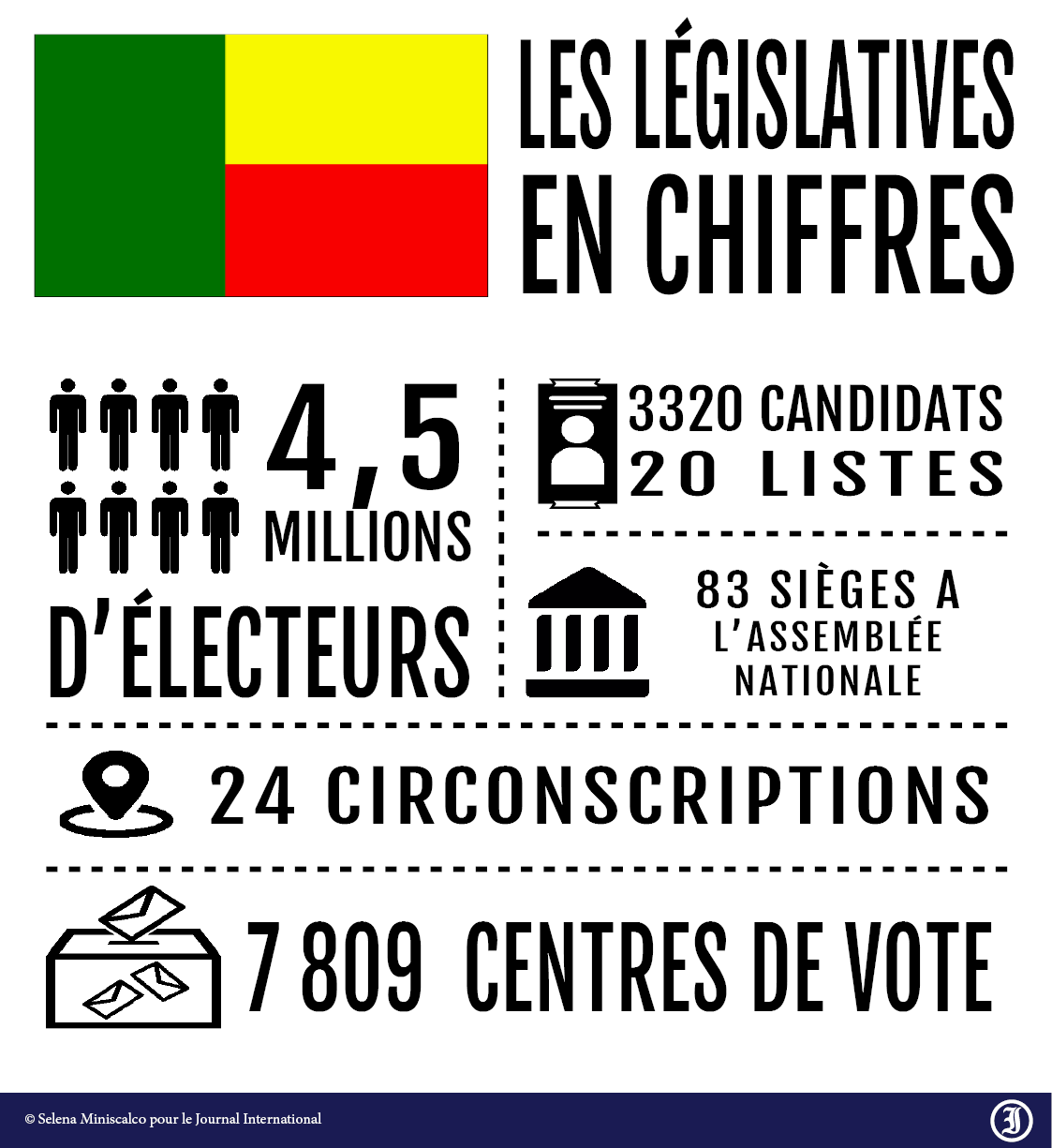 LES LÉGISLATIVES EN CHIFFRES

4,5 MILLIONS D'ÉLECTEURS

3320 CANDIDATS
20 LISTES

83 SIÈGES A L'ASSEMBLÉE NATIONALE

24 CIRCONSCRIPTIONS

7 809 CENTRES DE VOTE

© Selena Miniscalco pour le Journal International